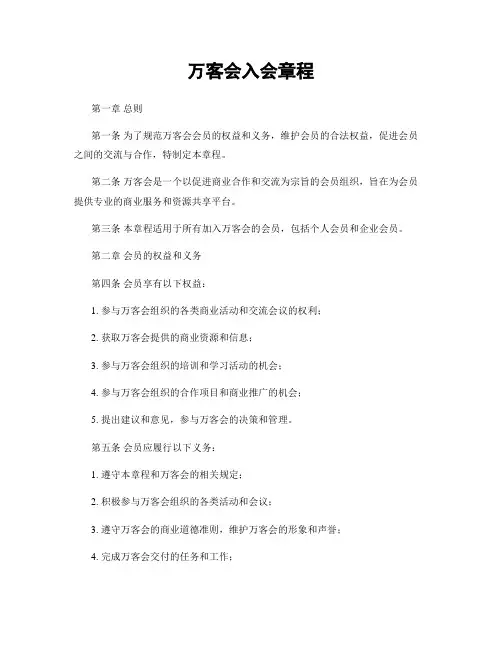 万客会入会章程

第一章 总则

第一条 为了规范万客会会员的权益和义务，维护会员的合法权益，促进会员之间的交流与合作，特制定本章程。

第二条 万客会是一个以促进商业合作和交流为宗旨的会员组织，旨在为会员提供专业的商业服务和资源共享平台。

第三条 本章程适用于所有加入万客会的会员，包括个人会员和企业会员。

第二章 会员的权益和义务

第四条 会员享有以下权益：

1. 参与万客会组织的各类商业活动和交流会议的权利；

2. 获取万客会提供的商业资源和信息；

3. 参与万客会组织的培训和学习活动的机会；

4. 参与万客会组织的合作项目和商业推广的机会；

5. 提出建议和意见，参与万客会的决策和管理。

第五条 会员应履行以下义务：

1. 遵守本章程和万客会的相关规定；

2. 积极参与万客会组织的各类活动和会议；

3. 遵守万客会的商业道德准则，维护万客会的形象和声誉；

4. 完成万客会交付的任务和工作；